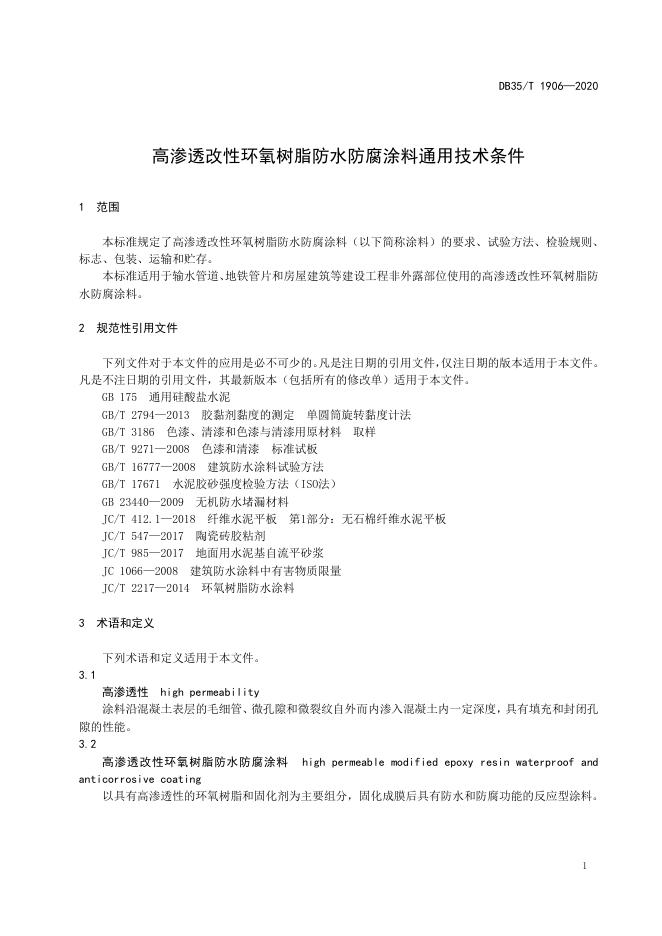 DB35/T 1906—2020

高渗透改性环氧树脂防水防腐涂料通用技术条件

1 范围

本标准规定了高渗透改性环氧树脂防水防腐涂料（以下简称涂料）的要求、试验方法、检验规则、标志、包装、运输和贮存。

本标准适用于输水管道、地铁管片和房屋建筑等建设工程非外露部位使用的高渗透改性环氧树脂防水防腐涂料。

2 规范性引用文件

下列文件对于本文件的应用是必不可少的。凡是注日期的引用文件，仅注日期的版本适用于本文件。凡是不注日期的引用文件，其最新版本（包括所有的修改单）适用于本文件。

GB 175 通用硅酸盐水泥
GB/T 2794—2013 胶黏剂黏度的测定 单圆筒旋转黏度计法
GB/T 3186 色漆、清漆和色漆与清漆用原材料 取样
GB/T 9271—2008 色漆和清漆 标准试板
GB/T 16777—2008 建筑防水涂料试验方法
GB/T 17671 水泥胶砂强度检验方法（ISO法）
GB 23440—2009 无机防水堵漏材料
JC/T 412.1—2018 纤维水泥平板 第1部分：无石棉纤维水泥平板
JC/T 547—2017 陶瓷砖胶粘剂
JC/T 985—2017 地面用水泥基自流平砂浆
JC 1066—2008 建筑防水涂料中有害物质限量
JC/T 2217—2014 环氧树脂防水涂料

3 术语和定义

下列术语和定义适用于本文件。

3.1
高渗透性 high permeability
涂料沿混凝土表层的毛细管、微孔隙和微裂纹自外而内渗入混凝土内一定深度，具有填充和封闭孔隙的性能。

3.2
高渗透改性环氧树脂防水防腐涂料 high permeable modified epoxy resin waterproof and anticorrosive coating
以具有高渗透性的环氧树脂和固化剂为主要组分，固化成膜后具有防水和防腐功能的反应型涂料。

1